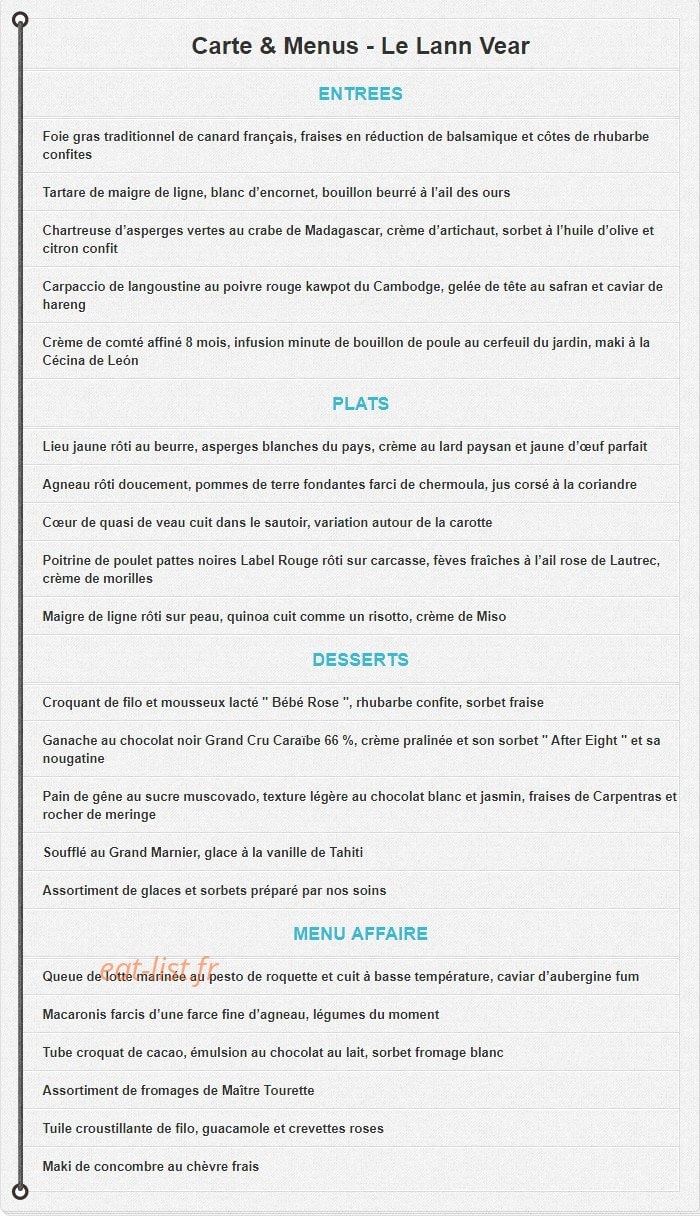 Carte & Menus - Le Lann Vear

ENTREES

Foie gras traditionnel de canard français, fraises en réduction de balsamique et côtes de rhubarbe confites

Tartare de maigre de ligne, blanc d'encornet, bouillon beurré à l'ail des ours

Chartreuse d'asperges vertes au crabe de Madagascar, crème d'artichaut, sorbet à l'huile d'olive et citron confit

Carpaccio de langoustine au poivre rouge kawpot du Cambodge, gelée de tête au safran et caviar de hareng

Crème de comté affiné 8 mois, infusion minute de bouillon de poule au cerfeuil du jardin, maki à la Cécina de León

PLATS

Lieu jaune rôti au beurre, asperges blanches du pays, crème au lard paysan et jaune d'œuf parfait

Agneau rôti doucement, pommes de terre fondantes farci de chermoula, jus corsé à la coriandre

Cœur de quasi de veau cuit dans le sautoir, variation autour de la carotte

Poitrine de poulet pattes noires Label Rouge rôti sur carcasse, fèves fraîches à l'ail rose de Lautrec, crème de morilles

Maigre de ligne rôti sur peau, quinoa cuit comme un risotto, crème de Miso

DESSERTS

Croquant de filo et mousseux lacté " Bébé Rose ", rhubarbe confite, sorbet fraise

Ganache au chocolat noir Grand Cru Caraïbe 66 %, crème pralinée et son sorbet " After Eight " et sa nougatine

Pain de gêne au sucre muscovado, texture légère au chocolat blanc et jasmin, fraises de Carpentras et rocher de meringe

Soufflé au Grand Marnier, glace à la vanille de Tahiti

Assortiment de glaces et sorbets préparé par nos soins

MENU AFFAIRE

Queue de lotte marinée au pesto de roquette et cuit à basse température, caviar d'aubergine fum

Macaronis farcis d'une farce fine d'agneau, légumes du moment

Tube croquat de cacao, émulsion au chocolat au lait, sorbet fromage blanc

Assortiment de fromages de Maître Tourette

Tuile croustillante de filo, guacamole et crevettes roses

Maki de concombre au chèvre frais

eat-list.fr